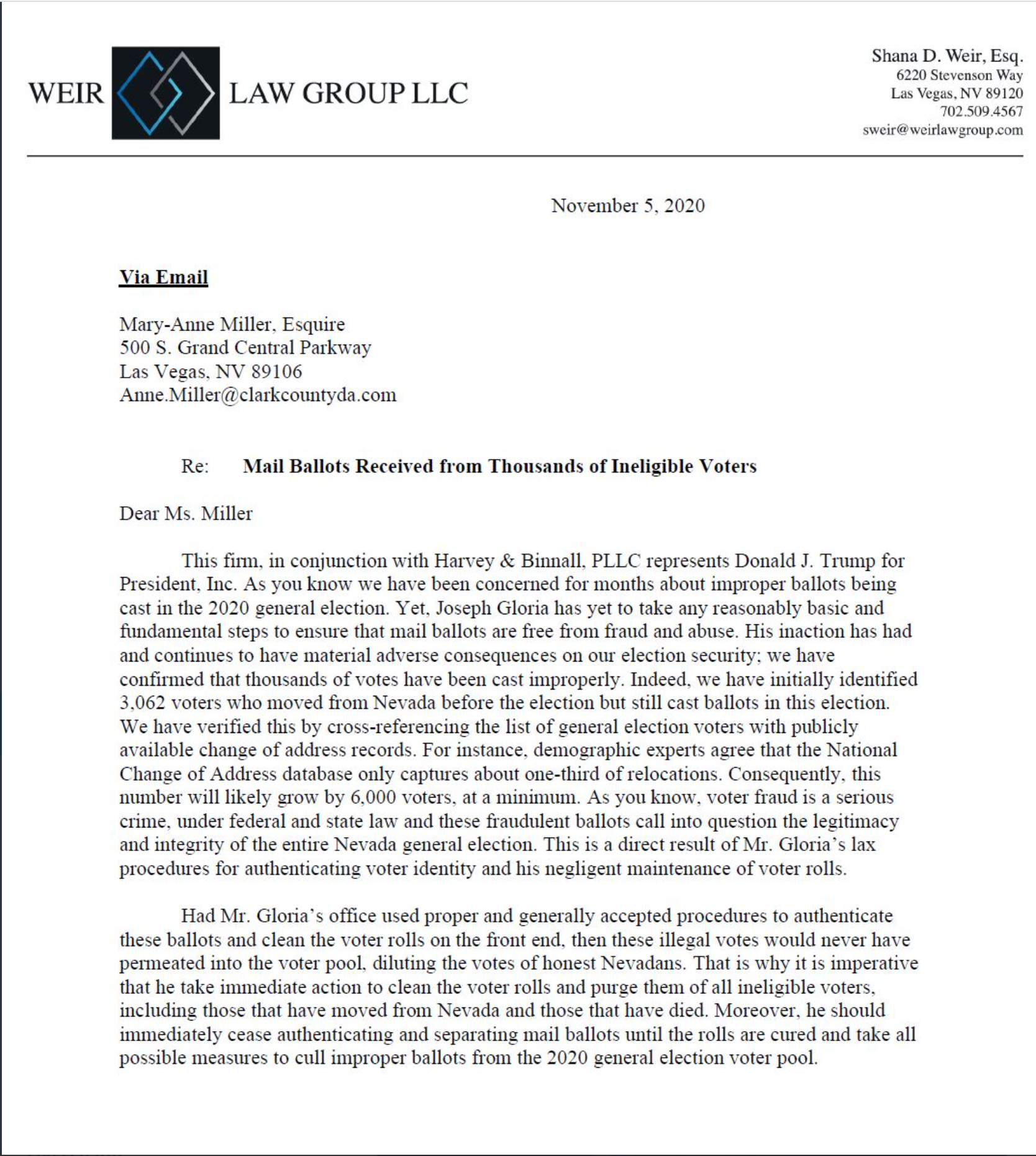 WEIR LAW GROUP LLC

Shana D. Weir, Esq.
6220 Stevenson Way
Las Vegas, NV 89120
702.509.4567
sweir@weirlawgroup.com

November 5, 2020

Via Email

Mary-Anne Miller, Esquire
500 S. Grand Central Parkway
Las Vegas, NV 89106
Anne.Miller@clarkcountyda.com

Re: Mail Ballots Received from Thousands of Ineligible Voters

Dear Ms. Miller

This firm, in conjunction with Harvey & Binnall, PLLC represents Donald J. Trump for President, Inc. As you know we have been concerned for months about improper ballots being cast in the 2020 general election. Yet, Joseph Gloria has yet to take any reasonably basic and fundamental steps to ensure that mail ballots are free from fraud and abuse. His inaction has had and continues to have material adverse consequences on our election security; we have confirmed that thousands of votes have been cast improperly. Indeed, we have initially identified 3,062 voters who moved from Nevada before the election but still cast ballots in this election. We have verified this by cross-referencing the list of general election voters with publicly available change of address records. For instance, demographic experts agree that the National Change of Address database only captures about one-third of relocations. Consequently, this number will likely grow by 6,000 voters, at a minimum. As you know, voter fraud is a serious crime, under federal and state law and these fraudulent ballots call into question the legitimacy and integrity of the entire Nevada general election. This is a direct result of Mr. Gloria's lax procedures for authenticating voter identity and his negligent maintenance of voter rolls.

Had Mr. Gloria's office used proper and generally accepted procedures to authenticate these ballots and clean the voter rolls on the front end, then these illegal votes would never have permeated into the voter pool, diluting the votes of honest Nevadans. That is why it is imperative that he take immediate action to clean the voter rolls and purge them of all ineligible voters, including those that have moved from Nevada and those that have died. Moreover, he should immediately cease authenticating and separating mail ballots until the rolls are cured and take all possible measures to cull improper ballots from the 2020 general election voter pool.